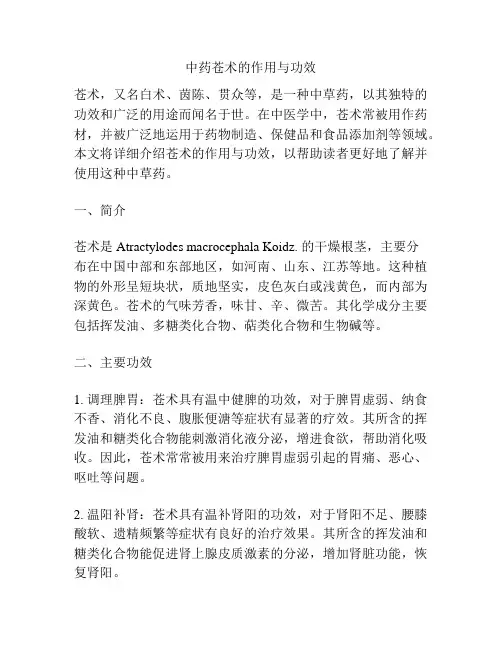 中药苍术的作用与功效

苍术，又名白术、茵陈、贯众等，是一种中草药，以其独特的功效和广泛的用途而闻名于世。在中医学中，苍术常被用作药材，并被广泛地运用于药物制造、保健品和食品添加剂等领域。本文将详细介绍苍术的作用与功效，以帮助读者更好地了解并使用这种中草药。

一、简介

苍术是 Atractylodes macrocephala Koidz. 的干燥根茎，主要分布在中国中部和东部地区，如河南、山东、江苏等地。这种植物的外形呈短块状，质地坚实，皮色灰白或浅黄色，而内部为深黄色。苍术的气味芳香，味甘、辛、微苦。其化学成分主要包括挥发油、多糖类化合物、萜类化合物和生物碱等。

二、主要功效

1. 调理脾胃：苍术具有温中健脾的功效，对于脾胃虚弱、纳食不香、消化不良、腹胀便溏等症状有显著的疗效。其所含的挥发油和糖类化合物能刺激消化液分泌，增进食欲，帮助消化吸收。因此，苍术常常被用来治疗脾胃虚弱引起的胃痛、恶心、呕吐等问题。

2. 温阳补肾：苍术具有温补肾阳的功效，对于肾阳不足、腰膝酸软、遗精频繁等症状有良好的治疗效果。其所含的挥发油和糖类化合物能促进肾上腺皮质激素的分泌，增加肾脏功能，恢复肾阳。